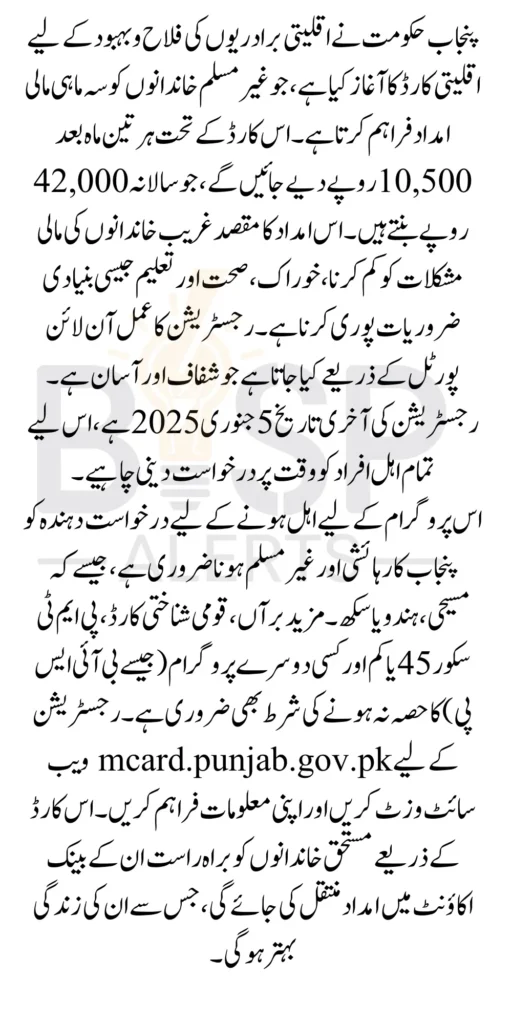 پنجاب حکومت نے اقلیتی برادریوں کی فلاح و بہبود کے لیے اقلیتی کارڈ کا آغاز کیا ہے، جو غیر مسلم خاندانوں کو سہ ماہی مالی امداد فراہم کرتا ہے۔ اس کارڈ کے تحت ہر تین ماہ بعد 10,500 روپے دیے جائیں گے، جو سالانہ 42,000 روپے بنتے ہیں۔ اس امداد کا مقصد غریب خاندانوں کی مالی مشکلات کو کم کرنا، خوراک، صحت اور تعلیم جیسی بنیادی ضروریات پوری کرنا ہے۔ رجسٹریشن کا عمل آن لائن پورٹل کے ذریعے کیا جاتا ہے جو شفاف اور آسان ہے۔ رجسٹریشن کی آخری تاریخ 5 جنوری 2025 ہے، اس لیے تمام اہل افراد کو وقت پر درخواست دینی چاہیے۔

اس پروگرام کے لیے اہل ہونے کے لیے درخواست دہندہ کو پنجاب کا رہائشی اور غیر مسلم ہونا ضروری ہے، جیسے کہ مسیحی، ہندو یا سکھ۔ مزید برآں، قومی شناختی کارڈ، پی ایم ٹی سکور 45 یا کم اور کسی دوسرے پروگرام (جیسے بی آئی ایس پی) کا حصہ نہ ہونے کی شرط بھی ضروری ہے۔ رجسٹریشن کے لیے mcard.punjab.gov.pk ویب سائٹ وزٹ کریں اور اپنی معلومات فراہم کریں۔ اس کارڈ کے ذریعے مستحق خاندانوں کو براہ راست ان کے بینک اکاؤنٹ میں امداد منتقل کی جائے گی، جس سے ان کی زندگی بہتر ہوگی۔

BISP ALERTS